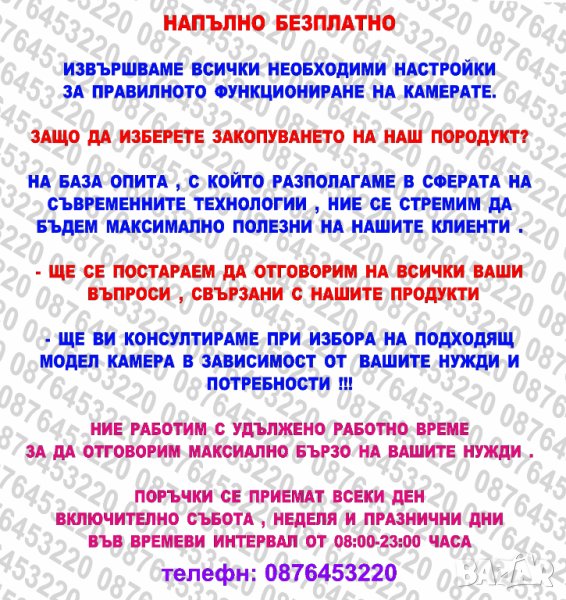 НАПЪЛНО БЕЗПЛАТНО

ИЗВЪРШВАМЕ ВСИЧКИ НЕОБХОДИМИ НАСТРОЙКИ ЗА ПРАВИЛНОТО ФУНКЦИОНИРАНЕ НА КАМЕРАТЕ.

ЗАЩО ДА ИЗБЕРЕТЕ ЗАКОПУВАНЕТО НА НАШ ПОРОДУКТ?

НА БАЗА ОПИТА , С КОЙТО РАЗПОЛАГАМЕ В СФЕРАТА НА СЪВРЕМЕННИТЕ ТЕХНОЛОГИИ , НИЕ СЕ СТРЕМИМ ДА БЪДЕМ МАКСИМАЛНО ПОЛЕЗНИ НА НАШИТЕ КЛИЕНТИ .

- ЩЕ СЕ ПОСТАРАЕМ ДА ОТГОВОРИМ НА ВСИЧКИ ВАШИ ВЪПРОСИ , СВЪРЗАНИ С НАШИТЕ ПРОДУКТИ

- ЩЕ ВИ КОНСУЛТИРАМЕ ПРИ ИЗБОРА НА ПОДХОДЯЩ МОДЕЛ КАМЕРА В ЗАВИСИМОСТ ОТ ВАШИТЕ НУЖДИ И ПОТРЕБНОСТИ !!!

НИЕ РАБОТИМ С УДЪЛЖЕНО РАБОТНО ВРЕМЕ ЗА ДА ОТГОВОРИМ МАКСИАЛНО БЪРЗО НА ВАШИТЕ НУЖДИ .

ПОРЪЧКИ СЕ ПРИЕМАТ ВСЕКИ ДЕН ВКЛЮЧИТЕЛНО СЪБОТА , НЕДЕЛЯ И ПРАЗНИЧНИ ДНИ ВЪВ ВРЕМЕВИ ИНТЕРВАЛ ОТ 08:00-23:00 ЧАСА

телефн: 0876453220

BAZAR